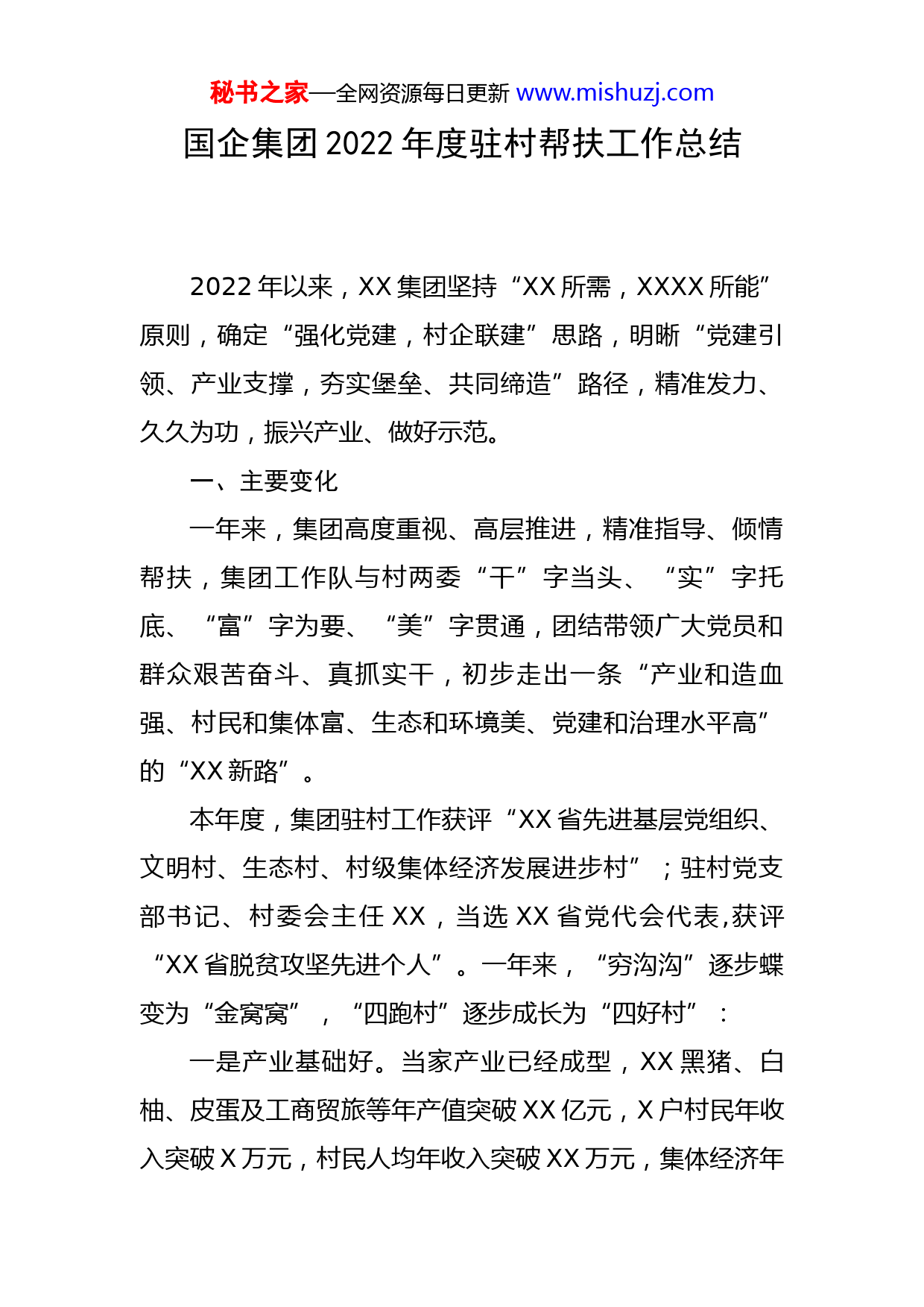 秘书之家—全网资源每日更新 www.mishuzj.com

国企集团2022年度驻村帮扶工作总结

2022年以来，XX集团坚持“XX所需，XXXX所能”原则，确定“强化党建，村企联建”思路，明晰“党建引领、产业支撑，夯实堡垒、共同缔造”路径，精准发力、久久为功，振兴产业、做好示范。

一、主要变化

一年来，集团高度重视、高层推进，精准指导、倾情帮扶，集团工作队与村两委“干”字当头、“实”字托底、“富”字为要、“美”字贯通，团结带领广大党员和群众艰苦奋斗、真抓实干，初步走出一条“产业和造血强、村民和集体富、生态和环境美、党建和治理水平高”的“XX新路”。

本年度，集团驻村工作获评“XX省先进基层党组织、文明村、生态村、村级集体经济发展进步村”；驻村党支部书记、村委会主任XX，当选XX省党代会代表,获评“XX省脱贫攻坚先进个人”。一年来，“穷沟沟”逐步蝶变为“金窝窝”，“四跑村”逐步成长为“四好村”：

一是产业基础好。当家产业已经成型，XX黑猪、白柚、皮蛋及工商贸旅等年产值突破XX亿元，X户村民年收入突破X万元，村民人均年收入突破XX万元，集体经济年